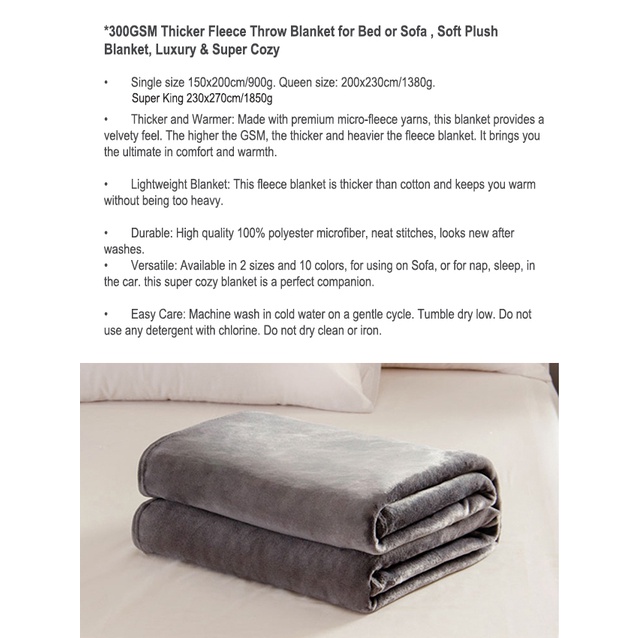 *300GSM Thicker Fleece Throw Blanket for Bed or Sofa , Soft Plush Blanket, Luxury & Super Cozy

• Single size 150x200cm/900g. Queen size: 200x230cm/1380g. Super King 230x270cm/1850g

• Thicker and Warmer: Made with premium micro-fleece yarns, this blanket provides a velvety feel. The higher the GSM, the thicker and heavier the fleece blanket. It brings you the ultimate in comfort and warmth.

• Lightweight Blanket: This fleece blanket is thicker than cotton and keeps you warm without being too heavy.

• Durable: High quality 100% polyester microfiber, neat stitches, looks new after washes.
• Versatile: Available in 2 sizes and 10 colors, for using on Sofa, or for nap, sleep, in the car. this super cozy blanket is a perfect companion.

• Easy Care: Machine wash in cold water on a gentle cycle. Tumble dry low. Do not use any detergent with chlorine. Do not dry clean or iron.